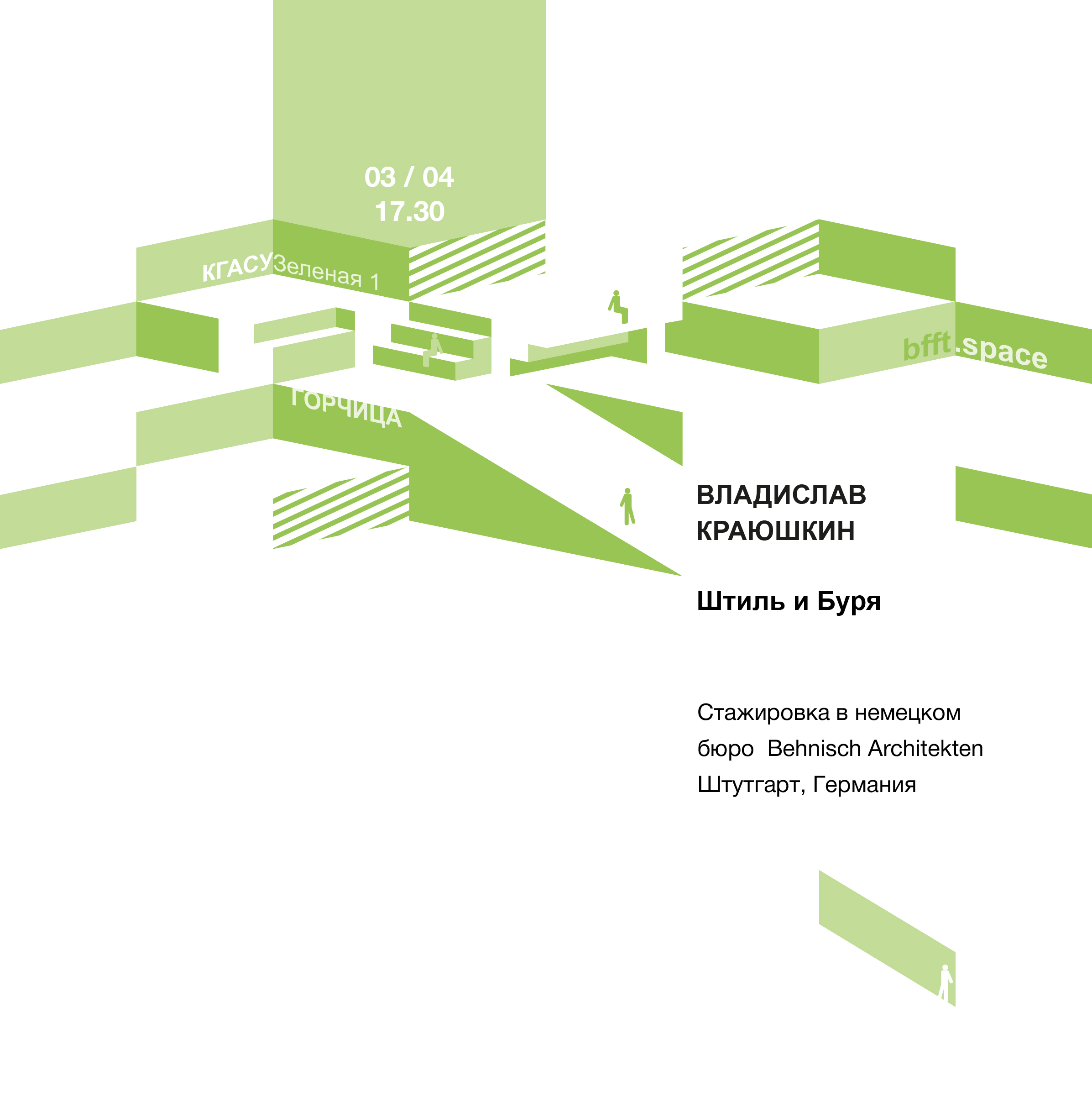 03 / 04
17.30

КГАСУ Зеленая 1

bfft.space

ГОРЧИЦА

ВЛАДИСЛАВ
КРАЮШКИН

Штиль и Буря

Стажировка в немецком бюро Behnisch Architekten Штутгарт, Германия